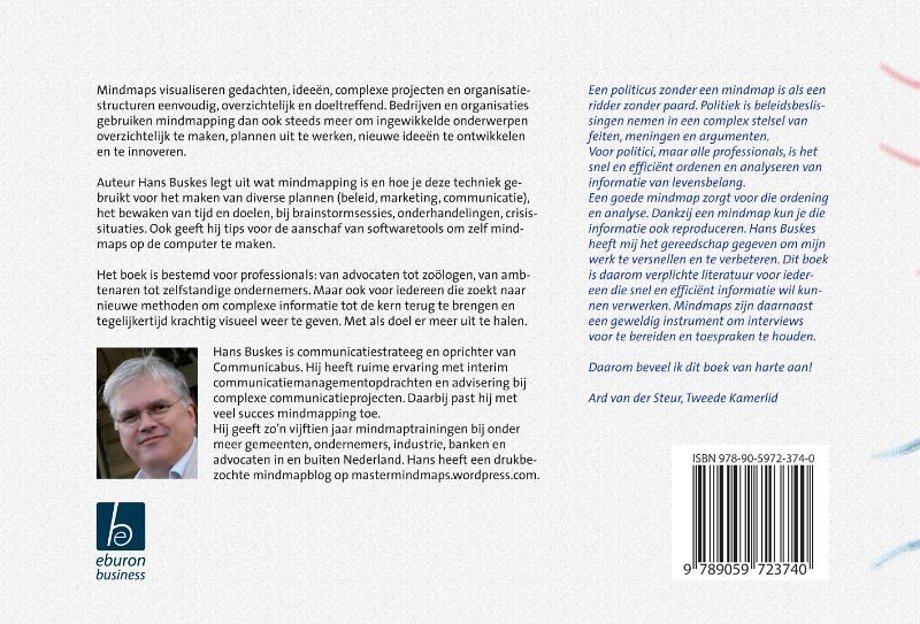 Mindmaps visualiseren gedachten, ideeën, complexe projecten en organisatiestructuren eenvoudig, overzichtelijk en doeltreffend. Bedrijven en organisaties gebruiken mindmapping dan ook steeds meer om ingewikkelde onderwerpen overzichtelijk te maken, plannen uit te werken, nieuwe ideeën te ontwikkelen en te innoveren.

Auteur Hans Buskes legt uit wat mindmapping is en hoe je deze techniek gebruikt voor het maken van diverse plannen (beleid, marketing, communicatie), het bewaken van tijd en doelen, bij brainstormsessies, onderhandelingen, crisissituaties. Ook geeft hij tips voor de aanschaf van softwaretools om zelf mindmaps op de computer te maken.

Het boek is bestemd voor professionals: van advocaten tot zoölogen, van ambtenaren tot zelfstandige ondernemers. Maar ook voor iedereen die zoekt naar nieuwe methoden om complexe informatie tot de kern terug te brengen en tegelijkertijd krachtig visueel weer te geven. Met als doel er meer uit te halen.

Hans Buskes is communicatiestrateeg en oprichter van Communicabus. Hij heeft ruime ervaring met interim communicatiemanagementopdrachten en advisering bij complexe communicatieprojecten. Daarbij past hij met veel succes mindmapping toe.
Hij geeft zo'n vijftien jaar mindmaptrainingen bij onder meer gemeenten, ondernemers, industrie, banken en advocaten in en buiten Nederland. Hans heeft een drukbezochte mindmapblog op mastermindmaps.wordpress.com.

eburon business

Een politicus zonder een mindmap is als een ridder zonder paard. Politiek is beleidsbeslissingen nemen in een complex stelsel van feiten, meningen en argumenten.
Voor politici, maar alle professionals, is het snel en efficiënt ordenen en analyseren van informatie van levensbelang.
Een goede mindmap zorgt voor die ordening en analyse. Dankzij een mindmap kun je die informatie ook reproduceren. Hans Buskes heeft mij het gereedschap gegeven om mijn werk te versnellen en te verbeteren. Dit boek is daarom verplichte literatuur voor iedereen die snel en efficiënt informatie wil kunnen verwerken. Mindmaps zijn daarnaast een geweldig instrument om interviews voor te bereiden en toespraken te houden.

Daarom beveel ik dit boek van harte aan!

Ard van der Steur, Tweede Kamerlid

ISBN 978-90-5972-374-0

9 789059 723740